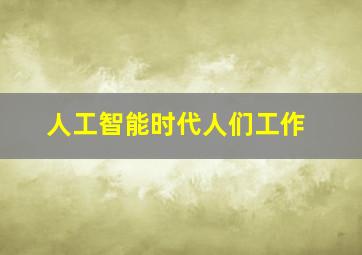 人工智能时代人们工作